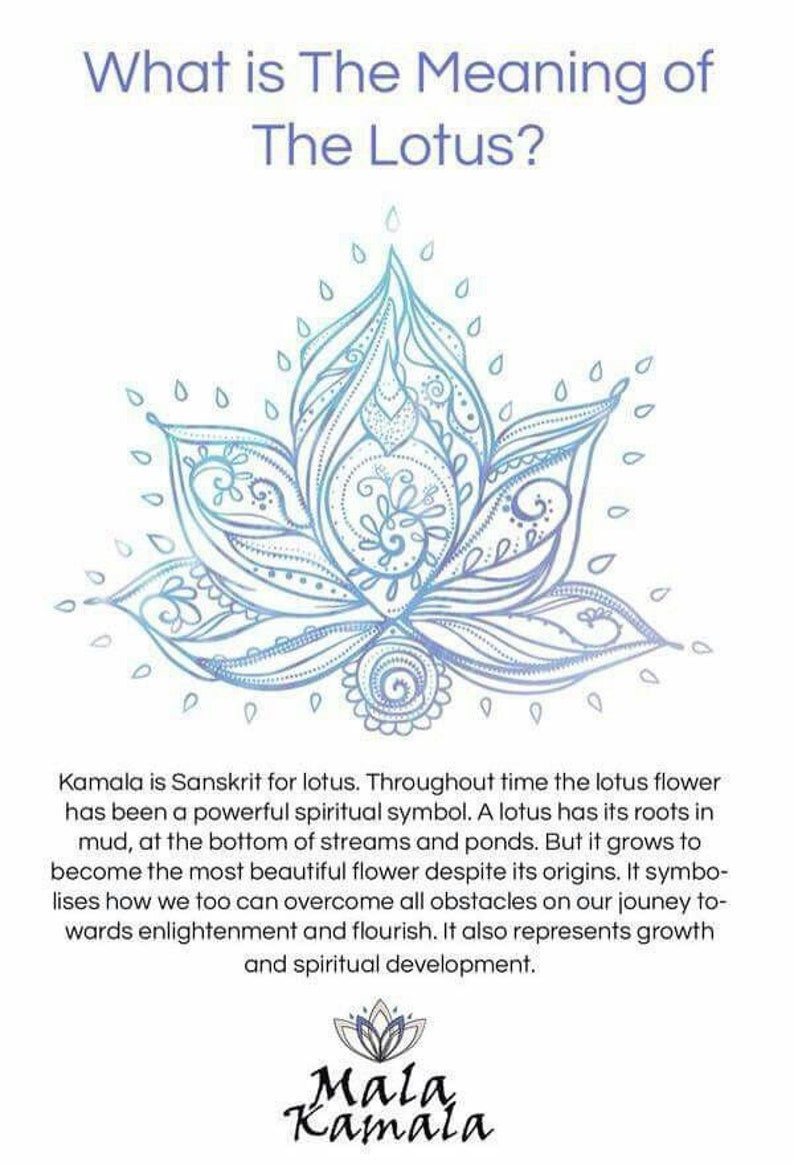 What is The Meaning of The Lotus?

Kamala is Sanskrit for lotus. Throughout time the lotus flower has been a powerful spiritual symbol. A lotus has its roots in mud, at the bottom of streams and ponds. But it grows to become the most beautiful flower despite its origins. It symbolises how we too can overcome all obstacles on our jouney towards enlightenment and flourish. It also represents growth and spiritual development.

Mala
Kamala